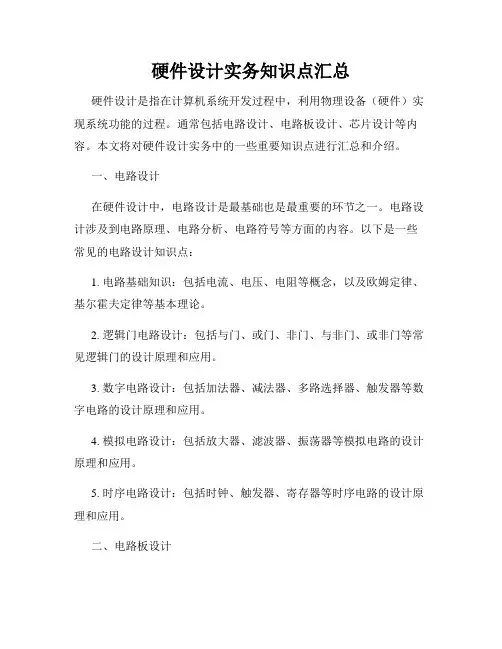 硬件设计实务知识点汇总

硬件设计是指在计算机系统开发过程中，利用物理设备（硬件）实现系统功能的过程。通常包括电路设计、电路板设计、芯片设计等内容。本文将对硬件设计实务中的一些重要知识点进行汇总和介绍。

一、电路设计

在硬件设计中，电路设计是最基础也是最重要的环节之一。电路设计涉及到电路原理、电路分析、电路符号等方面的内容。以下是一些常见的电路设计知识点：

1. 电路基础知识：包括电流、电压、电阻等概念，以及欧姆定律、基尔霍夫定律等基本理论。

2. 逻辑门电路设计：包括与门、或门、非门、与非门、或非门等常见逻辑门的设计原理和应用。

3. 数字电路设计：包括加法器、减法器、多路选择器、触发器等数字电路的设计原理和应用。

4. 模拟电路设计：包括放大器、滤波器、振荡器等模拟电路的设计原理和应用。

5. 时序电路设计：包括时钟、触发器、寄存器等时序电路的设计原理和应用。

二、电路板设计